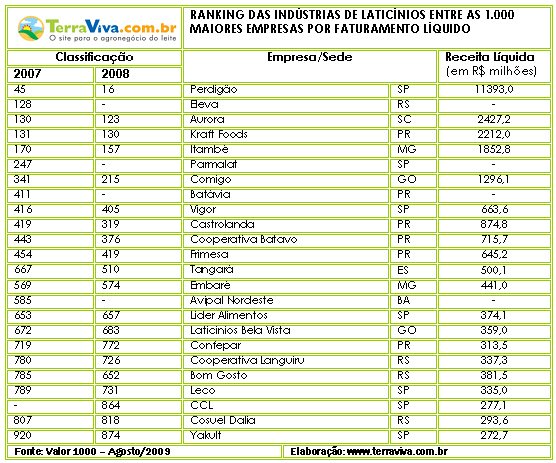 TerraViva.com.br
O site para o agronegócio do leite

RANKING DAS INDÚSTRIAS DE LATICÍNIOS ENTRE AS 1.000 MAIORES EMPRESAS POR FATURAMENTO LÍQUIDO

| Classificação 2007 | Classificação 2008 | Empresa/Sede | | Receita Líquida (em R$ milhões) |
|---|---|---|---|---|
| 45 | 16 | Perdigão | SP | 11393,0 |
| 128 | - | Eleva | RS | - |
| 130 | 123 | Aurora | SC | 2427,2 |
| 131 | 130 | Kraft Foods | PR | 2212,0 |
| 170 | 157 | Itambé | MG | 1852,8 |
| 247 | - | Parmalat | SP | - |
| 341 | 215 | Comigo | GO | 1296,1 |
| 411 | - | Batávia | PR | - |
| 416 | 405 | Vigor | SP | 663,6 |
| 419 | 319 | Castrolanda | PR | 874,8 |
| 443 | 376 | Cooperativa Batavo | PR | 715,7 |
| 454 | 419 | Frimesa | PR | 645,2 |
| 667 | 510 | Tangará | ES | 500,1 |
| 569 | 574 | Embaré | MG | 441,0 |
| 585 | - | Avipal Nordeste | BA | - |
| 653 | 657 | Líder Alimentos | SP | 374,1 |
| 672 | 683 | Laticínios Bela Vista | GO | 359,0 |
| 719 | 772 | Confepar | PR | 313,5 |
| 780 | 726 | Cooperativa Languiru | RS | 337,3 |
| 785 | 652 | Bom Gosto | RS | 381,5 |
| 789 | 731 | Leco | SP | 335,0 |
| - | 864 | CCL | SP | 277,1 |
| 807 | 818 | Cosuel Dalia | RS | 293,6 |
| 920 | 874 | Yakult | SP | 272,7 |

Fonte: Valor 1000 – Agosto/2009
Elaboração: www.terraviva.com.br